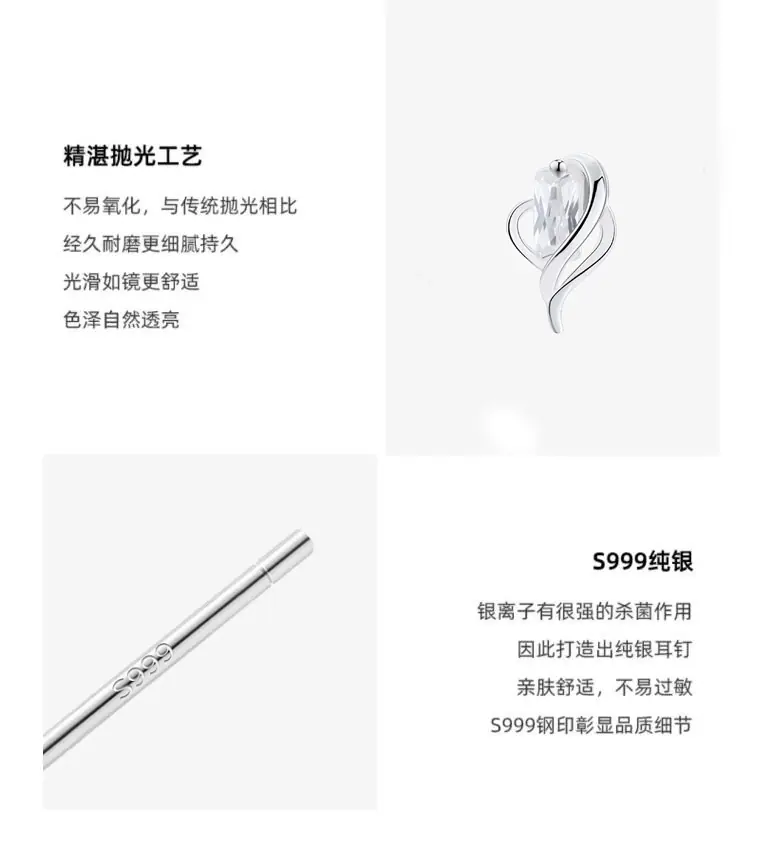 精湛抛光工艺

不易氧化，与传统抛光相比

经久耐磨更细腻持久

光滑如镜更舒适

色泽自然透亮

S999

S999纯银

银离子有很强的杀菌作用

因此打造出纯银耳钉

亲肤舒适，不易过敏

S999钢印彰显品质细节